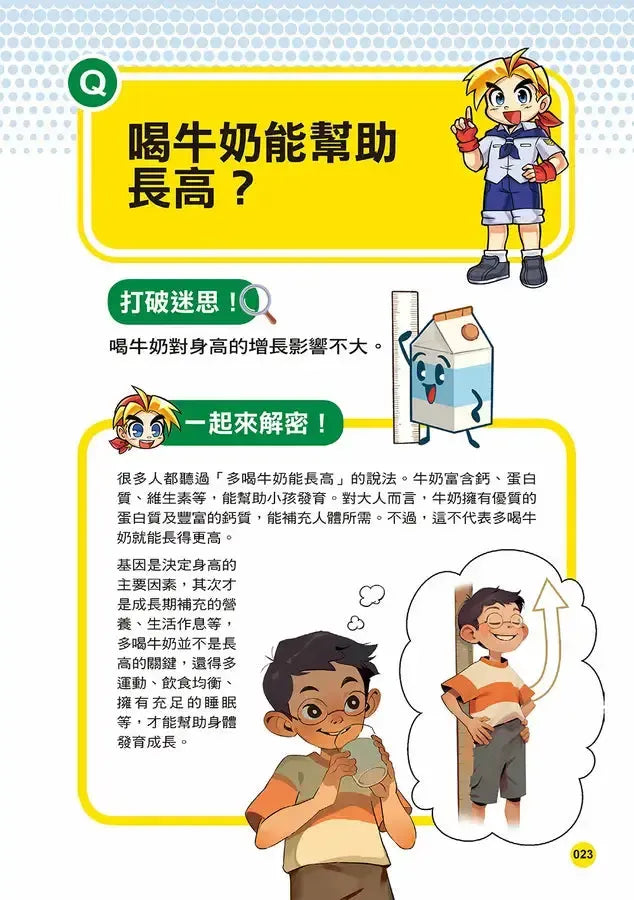 Q

喝牛奶能幫助長高？

打破迷思！

喝牛奶對身高的增長影響不大。

一起來解密！

很多人都聽過「多喝牛奶能長高」的說法。牛奶富含鈣、蛋白質、維生素等，能幫助小孩發育。對大人而言，牛奶擁有優質的蛋白質及豐富的鈣質，能補充人體所需。不過，這不代表多喝牛奶就能長得更高。

基因是決定身高的主要因素，其次才是成長期補充的營養、生活作息等，多喝牛奶並不是長高的關鍵，還得多運動、飲食均衡、擁有充足的睡眠等，才能幫助身體發育成長。

023